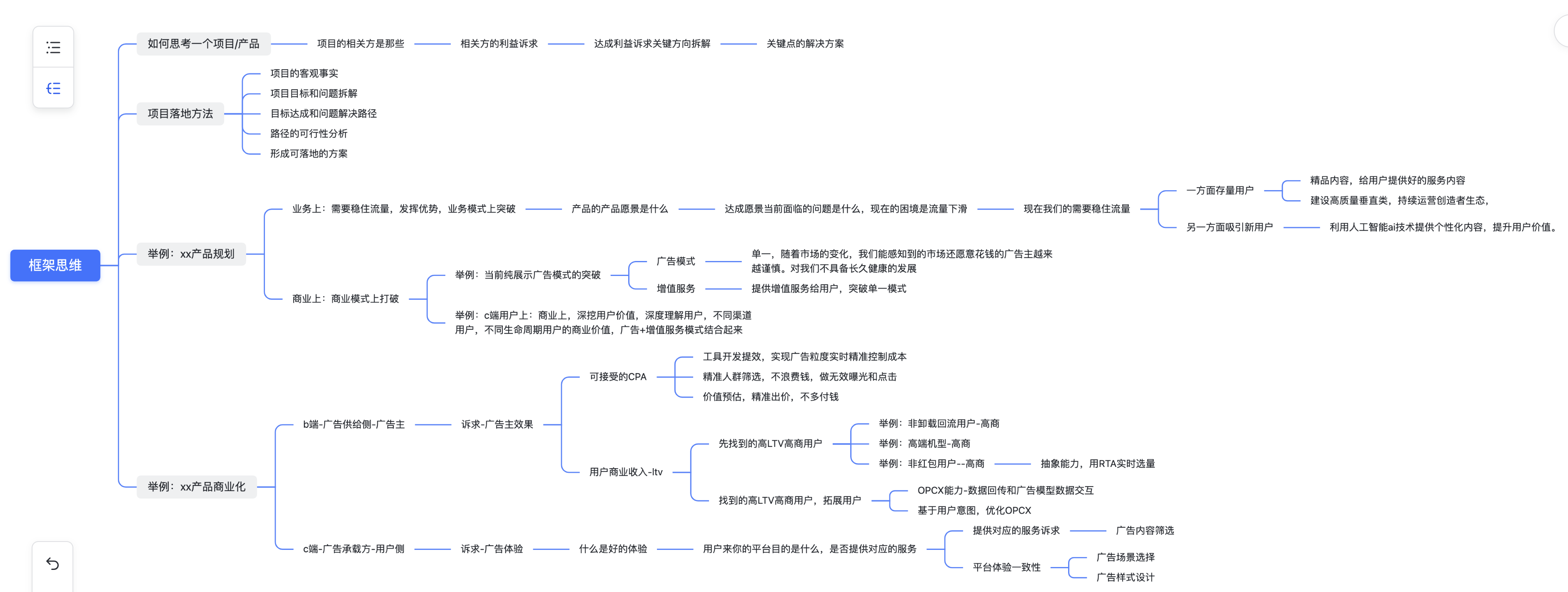 框架思维

如何思考一个项目/产品
项目的相关方是那些
相关方的利益诉求
达成利益诉求关键方向拆解
关键点的解决方案

项目落地方法
项目的客观事实
项目目标和问题拆解
目标达成和问题解决路径
路径的可行性分析
形成可落地的方案

举例：xx产品规划
业务上：需要稳住流量，发挥优势，业务模式上突破
产品的产品愿景是什么
达成愿景当前面临的问题是什么，现在的困境是流量下滑
现在我们的需要稳住流量
一方面存量用户
精品内容，给用户提供好的服务内容
建设高质量垂直类，持续运营创造者生态，
另一方面吸引新用户
利用人工智能ai技术提供个性化内容，提升用户价值。
商业上：商业模式上打破
举例：当前纯展示广告模式的突破
广告模式
单一，随着市场的变化，我们能感知到的市场还愿意花钱的广告主越来越谨慎。对我们不具备长久健康的发展
增值服务
提供增值服务给用户，突破单一模式
举例：c端用户上：商业上，深挖用户价值，深度理解用户，不同渠道用户，不同生命周期用户的商业价值，广告+增值服务模式结合起来

举例：xx产品商业化
b端-广告供给侧-广告主
诉求-广告主效果
可接受的CPA
工具开发提效，实现广告粒度实时精准控制成本
精准人群筛选，不浪费钱，做无效曝光和点击
价值预估，精准出价，不多付钱
用户商业收入-ltv
先找到的高LTV高商用户
举例：非卸载回流用户-高商
举例：高端机型-高商
举例：非红包用户--高商
抽象能力，用RTA实时选量
找到的高LTV高商用户，拓展用户
OPCX能力-数据回传和广告模型数据交互
基于用户意图，优化OPCX
c端-广告承载方-用户侧
诉求-广告体验
什么是好的体验
用户来你的平台目的是什么，是否提供对应的服务
提供对应的服务诉求
广告内容筛选
平台体验一致性
广告场景选择
广告样式设计